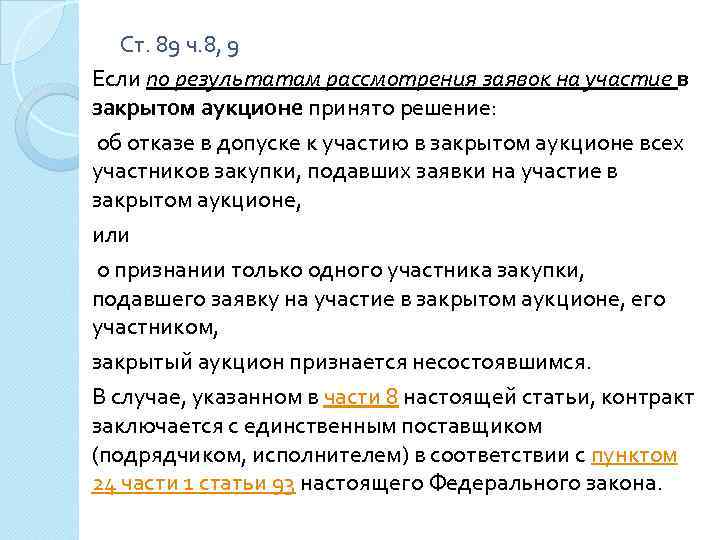 Ст. 89 ч.8, 9

Если по результатам рассмотрения заявок на участие в закрытом аукционе принято решение:

об отказе в допуске к участию в закрытом аукционе всех участников закупки, подавших заявки на участие в закрытом аукционе,

или

о признании только одного участника закупки, подавшего заявку на участие в закрытом аукционе, его участником,

закрытый аукцион признается несостоявшимся.

В случае, указанном в части 8 настоящей статьи, контракт заключается с единственным поставщиком (подрядчиком, исполнителем) в соответствии с пунктом 24 части 1 статьи 93 настоящего Федерального закона.